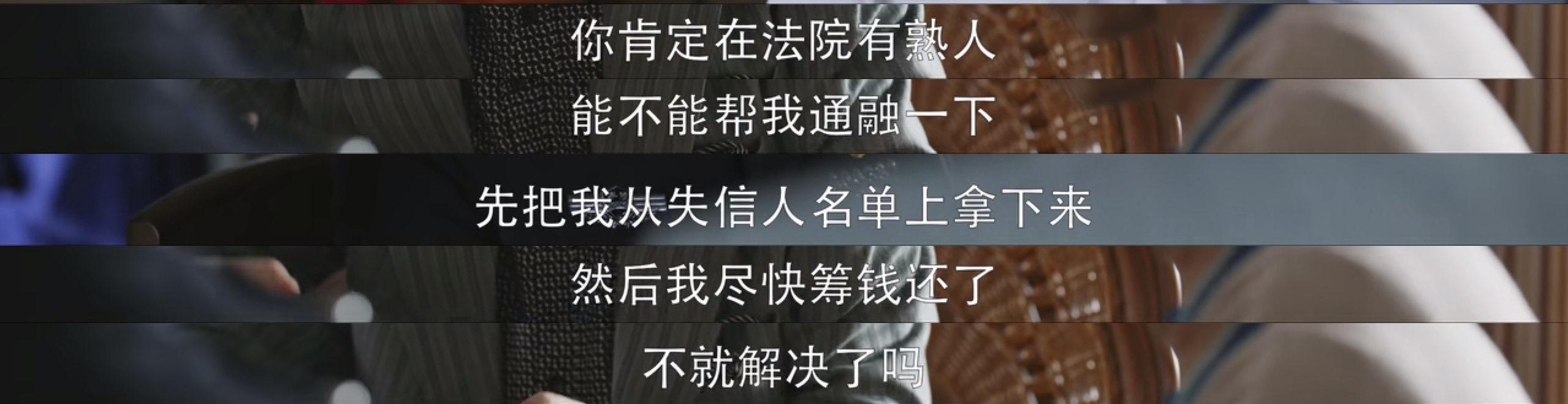 你肯定在法院有熟人

能不能帮我通融一下

先把我从失信人名单上拿下来

然后我尽快筹钱还了

不就解决了吗